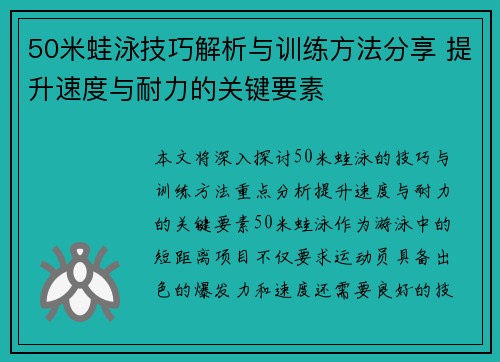 50米蛙泳技巧解析与训练方法分享 提升速度与耐力的关键要素

本文将深入探讨50米蛙泳的技巧与训练方法重点分析提升速度与耐力的关键要素50米蛙泳作为游泳中的短距离项目不仅要求运动员具备出色的爆发力和速度还需要良好的技